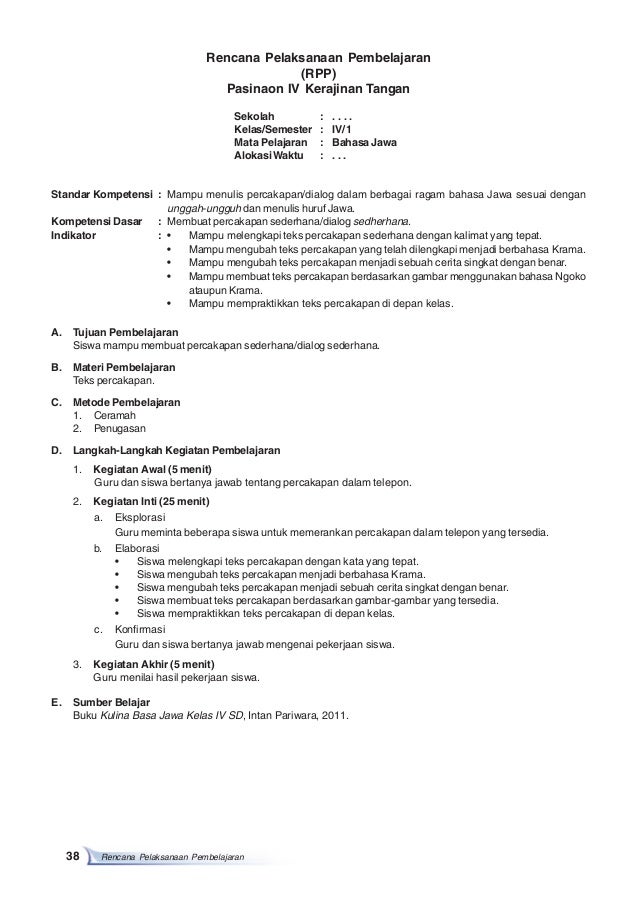 Rencana Pelaksanaan Pembelajaran
(RPP)
Pasinaon IV Kerajinan Tangan

Sekolah : . . . .
Kelas/Semester : IV/1
Mata Pelajaran : Bahasa Jawa
Alokasi Waktu : . . .

Standar Kompetensi : Mampu menulis percakapan/dialog dalam berbagai ragam bahasa Jawa sesuai dengan unggah-ungguh dan menulis huruf Jawa.
Kompetensi Dasar : Membuat percakapan sederhana/dialog sedherhana.
Indikator :
• Mampu melengkapi teks percakapan sederhana dengan kalimat yang tepat.
• Mampu mengubah teks percakapan yang telah dilengkapi menjadi berbahasa Krama.
• Mampu mengubah teks percakapan menjadi sebuah cerita singkat dengan benar.
• Mampu membuat teks percakapan berdasarkan gambar menggunakan bahasa Ngoko ataupun Krama.
• Mampu mempraktikkan teks percakapan di depan kelas.

A. Tujuan Pembelajaran
Siswa mampu membuat percakapan sederhana/dialog sederhana.

B. Materi Pembelajaran
Teks percakapan.

C. Metode Pembelajaran
1. Ceramah
2. Penugasan

D. Langkah-Langkah Kegiatan Pembelajaran
1. Kegiatan Awal (5 menit)
Guru dan siswa bertanya jawab tentang percakapan dalam telepon.
2. Kegiatan Inti (25 menit)
a. Eksplorasi
Guru meminta beberapa siswa untuk memerankan percakapan dalam telepon yang tersedia.
b. Elaborasi
• Siswa melengkapi teks percakapan dengan kata yang tepat.
• Siswa mengubah teks percakapan menjadi berbahasa Krama.
• Siswa mengubah teks percakapan menjadi sebuah cerita singkat dengan benar.
• Siswa membuat teks percakapan berdasarkan gambar-gambar yang tersedia.
• Siswa mempraktikkan teks percakapan di depan kelas.
c. Konfirmasi
Guru dan siswa bertanya jawab mengenai pekerjaan siswa.
3. Kegiatan Akhir (5 menit)
Guru menilai hasil pekerjaan siswa.

E. Sumber Belajar
Buku Kulina Basa Jawa Kelas IV SD, Intan Pariwara, 2011.

38 Rencana Pelaksanaan Pembelajaran